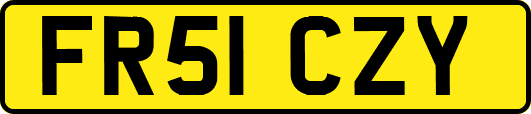 FR51 CZY